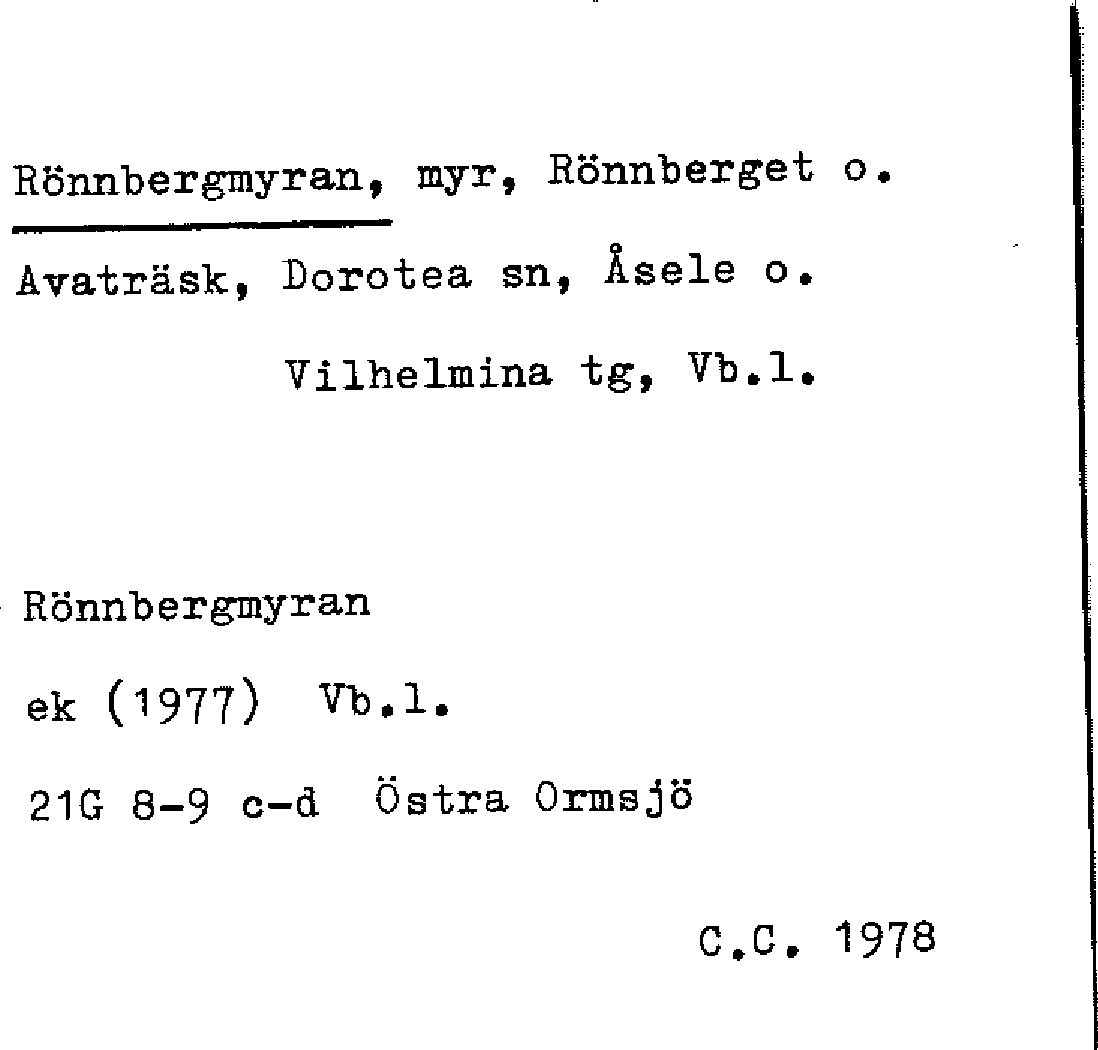 Rönnbergmyran, myr, Rönnberget o. Avaträsk, Dorotea sn, Åsele o. Vilhelmina tg, Vb.l.

Rönnbergmyran

ek (1977) Vb.l.

21G 8-9 c-d Östra Ormsjö

C.C. 1978